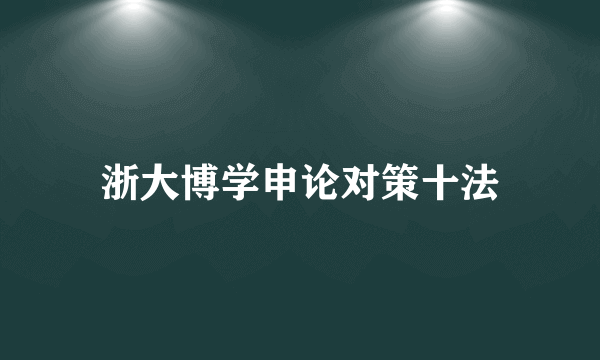 浙大博学申论对策十法